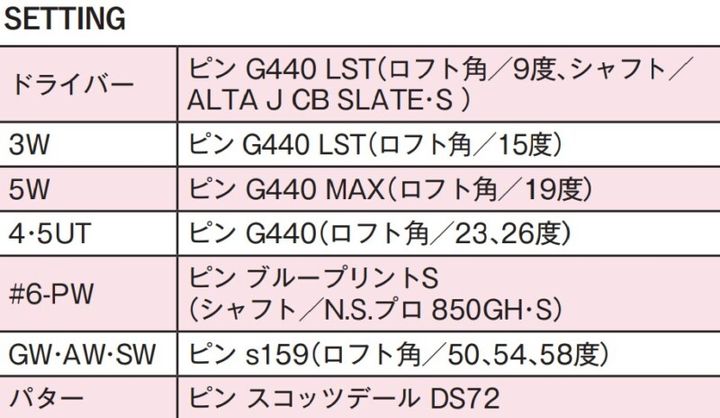 SETTING

| | |
|---|---|
| ドライバー | ピン G440 LST(ロフト角／9度、シャフト／ALTA J CB SLATE･S ) |
| 3W | ピン G440 LST(ロフト角／15度) |
| 5W | ピン G440 MAX(ロフト角／19度) |
| 4･5UT | ピン G440(ロフト角／23、26度) |
| #6-PW | ピン ブループリントS (シャフト／N.S.プロ 850GH･S) |
| GW･AW･SW | ピン s159(ロフト角／50、54、58度) |
| パター | ピン スコッツデール DS72 |